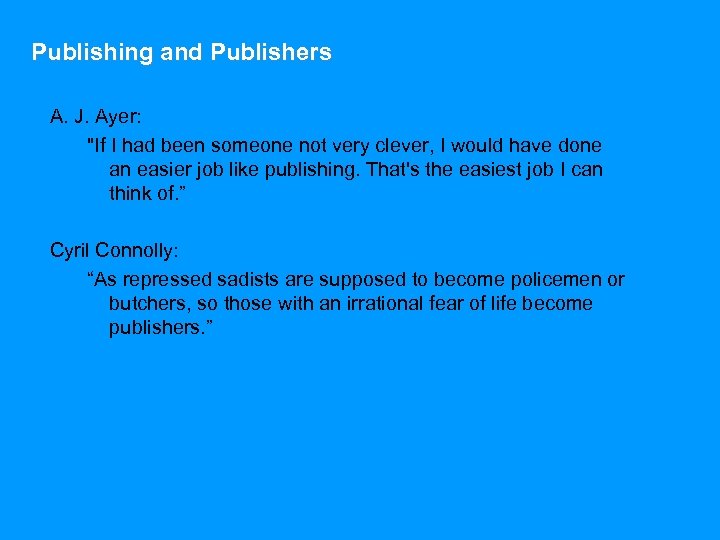 Publishing and Publishers

A. J. Ayer:

"If I had been someone not very clever, I would have done an easier job like publishing. That's the easiest job I can think of.”

Cyril Connolly:

“As repressed sadists are supposed to become policemen or butchers, so those with an irrational fear of life become publishers.”